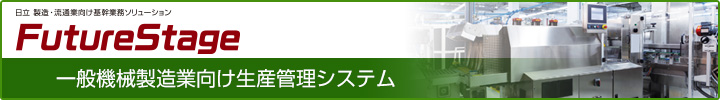 日立 製造・流通業向け基幹業務ソリューション
FutureStage
一般機械製造業向け生産管理システム